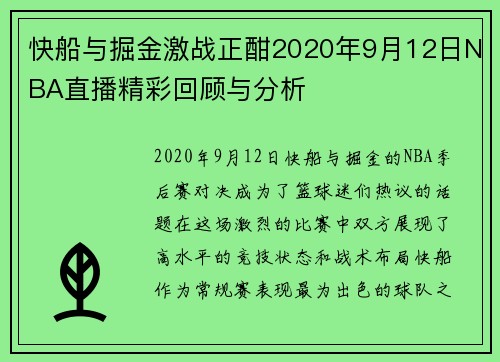 快船与掘金激战正酣2020年9月12日NBA直播精彩回顾与分析

2020年9月12日快船与掘金的NBA季后赛对决成为了篮球迷们热议的话题在这场激烈的比赛中双方展现了高水平的竞技状态和战术布局快船作为常规赛表现最为出色的球队之